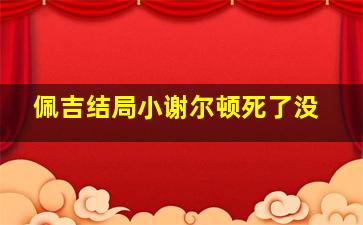 佩吉结局小谢尔顿死了没